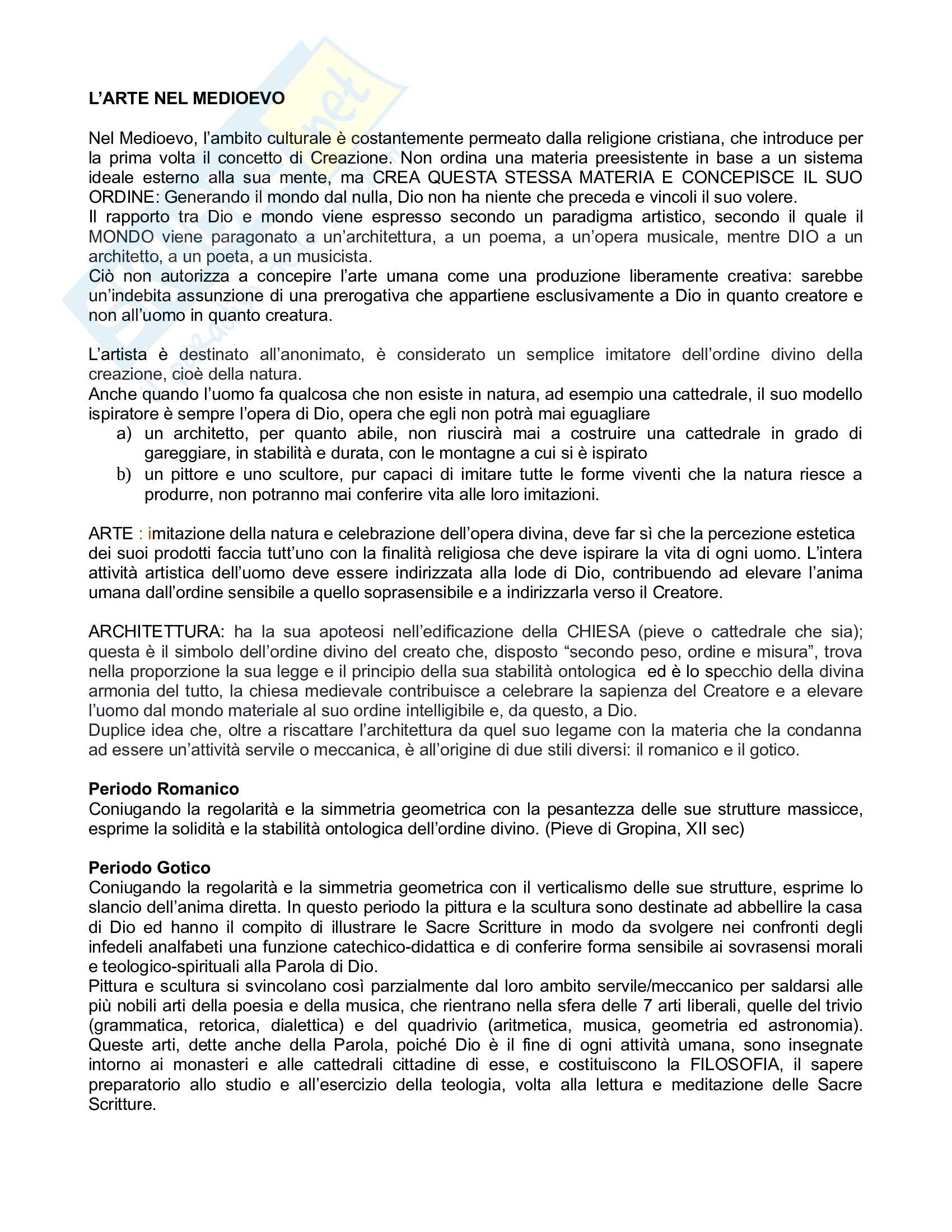 L'ARTE NEL MEDIOEVO

Nel Medioevo, l'ambito culturale è costantemente permeato dalla religione cristiana, che introduce per la prima volta il concetto di Creazione. Non ordina una materia preesistente in base a un sistema ideale esterno alla sua mente, ma CREA QUESTA STESSA MATERIA E CONCEPISCE IL SUO ORDINE: Generando il mondo dal nulla, Dio non ha niente che preceda e vincoli il suo volere.
Il rapporto tra Dio e mondo viene espresso secondo un paradigma artistico, secondo il quale il MONDO viene paragonato a un'architettura, a un poema, a un'opera musicale, mentre DIO a un architetto, a un poeta, a un musicista.
Ciò non autorizza a concepire l'arte umana come una produzione liberamente creativa: sarebbe un'indebita assunzione di una prerogativa che appartiene esclusivamente a Dio in quanto creatore e non all'uomo in quanto creatura.

L'artista è destinato all'anonimato, è considerato un semplice imitatore dell'ordine divino della creazione, cioè della natura.
Anche quando l'uomo fa qualcosa che non esiste in natura, ad esempio una cattedrale, il suo modello ispiratore è sempre l'opera di Dio, opera che egli non potrà mai eguagliare
a) un architetto, per quanto abile, non riuscirà mai a costruire una cattedrale in grado di gareggiare, in stabilità e durata, con le montagne a cui si è ispirato
b) un pittore e uno scultore, pur capaci di imitare tutte le forme viventi che la natura riesce a produrre, non potranno mai conferire vita alle loro imitazioni.

ARTE : imitazione della natura e celebrazione dell'opera divina, deve far sì che la percezione estetica dei suoi prodotti faccia tutt'uno con la finalità religiosa che deve ispirare la vita di ogni uomo. L'intera attività artistica dell'uomo deve essere indirizzata alla lode di Dio, contribuendo ad elevare l'anima umana dall'ordine sensibile a quello soprasensibile e a indirizzarla verso il Creatore.

ARCHITETTURA: ha la sua apoteosi nell'edificazione della CHIESA (pieve o cattedrale che sia); questa è il simbolo dell'ordine divino del creato che, disposto "secondo peso, ordine e misura", trova nella proporzione la sua legge e il principio della sua stabilità ontologica ed è lo specchio della divina armonia del tutto, la chiesa medievale contribuisce a celebrare la sapienza del Creatore e a elevare l'uomo dal mondo materiale al suo ordine intelligibile e, da questo, a Dio.
Duplice idea che, oltre a riscattare l'architettura da quel suo legame con la materia che la condanna ad essere un'attività servile o meccanica, è all'origine di due stili diversi: il romanico e il gotico.

Periodo Romanico
Coniugando la regolarità e la simmetria geometrica con la pesantezza delle sue strutture massicce, esprime la solidità e la stabilità ontologica dell'ordine divino. (Pieve di Gropina, XII sec)

Periodo Gotico
Coniugando la regolarità e la simmetria geometrica con il verticalismo delle sue strutture, esprime lo slancio dell'anima diretta. In questo periodo la pittura e la scultura sono destinate ad abbellire la casa di Dio ed hanno il compito di illustrare le Sacre Scritture in modo da svolgere nei confronti degli infedeli analfabeti una funzione catechico-didattica e di conferire forma sensibile ai sovrasensi morali e teologico-spirituali alla Parola di Dio.
Pittura e scultura si svincolano così parzialmente dal loro ambito servile/meccanico per saldarsi alle più nobili arti della poesia e della musica, che rientrano nella sfera delle 7 arti liberali, quelle del trivio (grammatica, retorica, dialettica) e del quadrivio (aritmetica, musica, geometria ed astronomia). Queste arti, dette anche della Parola, poiché Dio è il fine di ogni attività umana, sono insegnate intorno ai monasteri e alle cattedrali cittadine di esse, e costituiscono la FILOSOFIA, il sapere preparatorio allo studio e all'esercizio della teologia, volta alla lettura e meditazione delle Sacre Scritture.